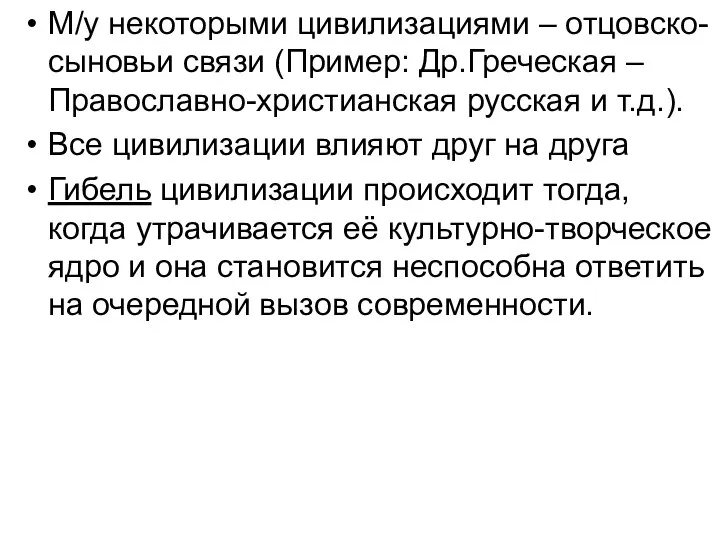 • М/у некоторыми цивилизациями – отцовско-сыновьи связи (Пример: Др.Греческая – Православно-христианская русская и т.д.).

• Все цивилизации влияют друг на друга

• Гибель цивилизации происходит тогда, когда утрачивается её культурно-творческое ядро и она становится неспособна ответить на очередной вызов современности.